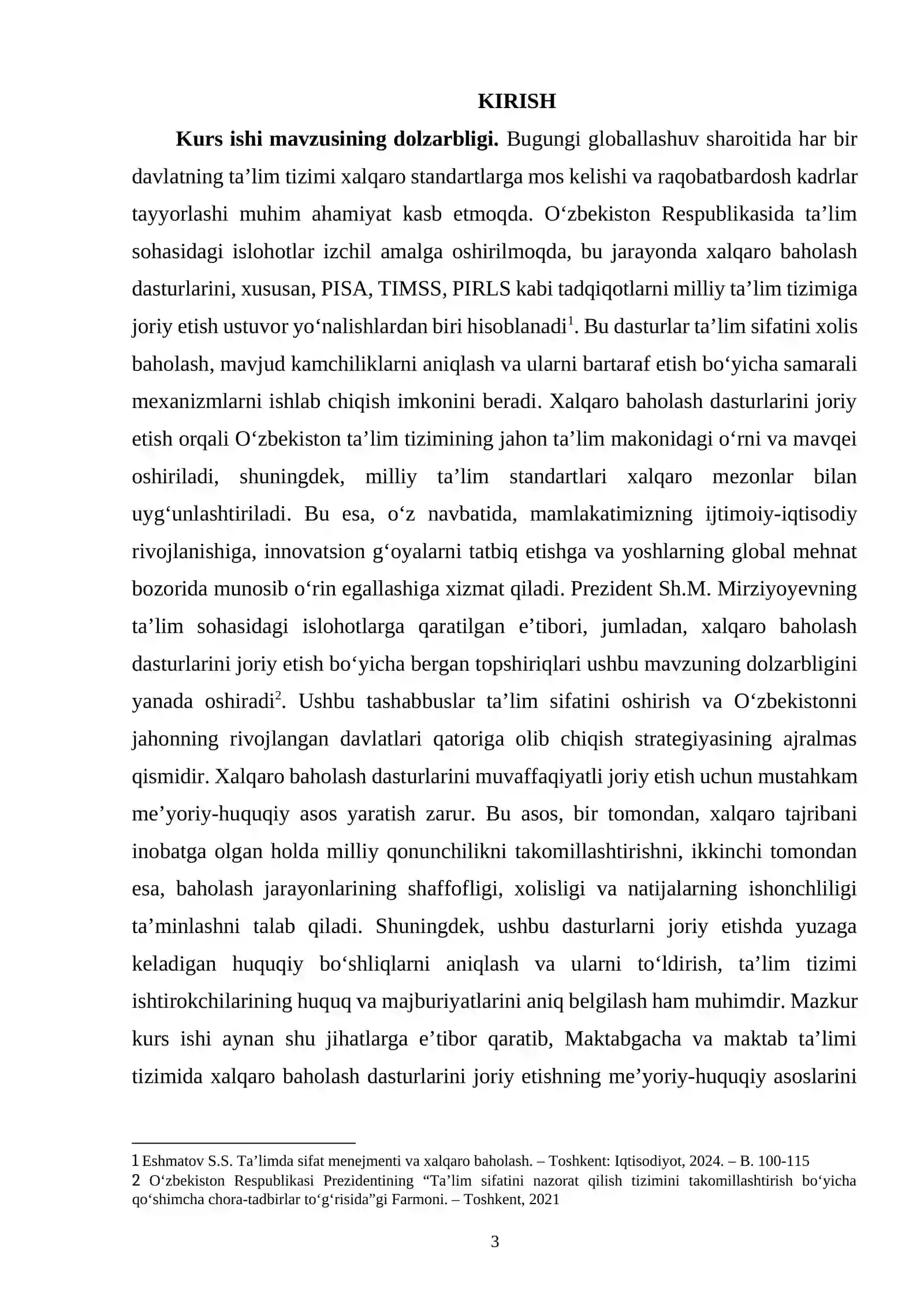 KIRISH

Kurs ishi mavzusining dolzarbligi. Bugungi globallashuv sharoitida har bir davlatning ta'lim tizimi xalqaro standartlarga mos kelishi va raqobatbardosh kadrlar tayyorlashi muhim ahamiyat kasb etmoqda. O'zbekiston Respublikasida ta'lim sohasidagi islohotlar izchil amalga oshirilmoqda, bu jarayonda xalqaro baholash dasturlarini, xususan, PISA, TIMSS, PIRLS kabi tadqiqotlarni milliy ta'lim tizimiga joriy etish ustuvor yo'nalishlardan biri hisoblanadi$^{1}$. Bu dasturlar ta'lim sifatini xolis baholash, mavjud kamchiliklarni aniqlash va ularni bartaraf etish bo'yicha samarali mexanizmlarni ishlab chiqish imkonini beradi. Xalqaro baholash dasturlarini joriy etish orqali O'zbekiston ta'lim tizimining jahon ta'lim makonidagi o'rni va mavqei oshiriladi, shuningdek, milliy ta'lim standartlari xalqaro mezonlar bilan uyg'unlashtiriladi. Bu esa, o'z navbatida, mamlakatimizning ijtimoiy-iqtisodiy rivojlanishiga, innovatsion g'oyalarni tatbiq etishga va yoshlarning global mehnat bozorida munosib o'rin egallashiga xizmat qiladi. Prezident Sh.M. Mirziyoyevning ta'lim sohasidagi islohotlarga qaratilgan e'tibori, jumladan, xalqaro baholash dasturlarini joriy etish bo'yicha bergan topshiriqlari ushbu mavzuning dolzarbligini yanada oshiradi$^{2}$. Ushbu tashabbuslar ta'lim sifatini oshirish va O'zbekistonni jahonning rivojlangan davlatlari qatoriga olib chiqish strategiyasining ajralmas qismidir. Xalqaro baholash dasturlarini muvaffaqiyatli joriy etish uchun mustahkam me'yoriy-huquqiy asos yaratish zarur. Bu asos, bir tomondan, xalqaro tajribani inobatga olgan holda milliy qonunchilikni takomillashtirishni, ikkinchi tomondan esa, baholash jarayonlarining shaffofligi, xolisligi va natijalarning ishonchliligi ta'minlashni talab qiladi. Shuningdek, ushbu dasturlarni joriy etishda yuzaga keladigan huquqiy bo'shliqlarni aniqlash va ularni to'ldirish, ta'lim tizimi ishtirokchilarining huquq va majburiyatlarini aniq belgilash ham muhimdir. Mazkur kurs ishi aynan shu jihatlarga e'tibor qaratib, Maktabgacha va maktab ta'limi tizimida xalqaro baholash dasturlarini joriy etishning me'yoriy-huquqiy asoslarini

1 Eshmatov S.S. Ta'limda sifat menejmenti va xalqaro baholash. – Toshkent: Iqtisodiyot, 2024. – B. 100-115
2 O'zbekiston Respublikasi Prezidentining "Ta'lim sifatini nazorat qilish tizimini takomillashtirish bo'yicha qo'shimcha chora-tadbirlar to'g'risida"gi Farmoni. – Toshkent, 2021

3